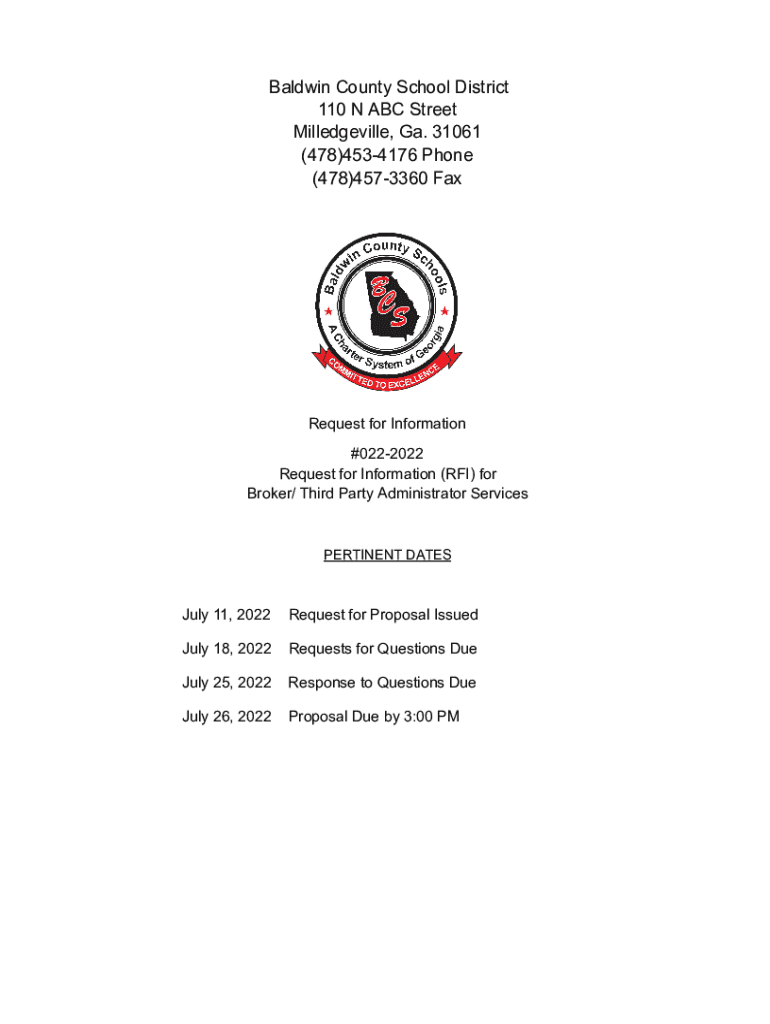 Baldwin County School District
110 N ABC Street
Milledgeville, Ga. 31061
(478)453-4176 Phone
(478)457-3360 Fax

Baldwin County Schools
BCS
A Charter System of Georgia
COMMITTED TO EXCELLENCE

Request for Information

#022-2022
Request for Information (RFI) for
Broker/ Third Party Administrator Services

PERTINENT DATES

July 11, 2022 Request for Proposal Issued

July 18, 2022 Requests for Questions Due

July 25, 2022 Response to Questions Due

July 26, 2022 Proposal Due by 3:00 PM